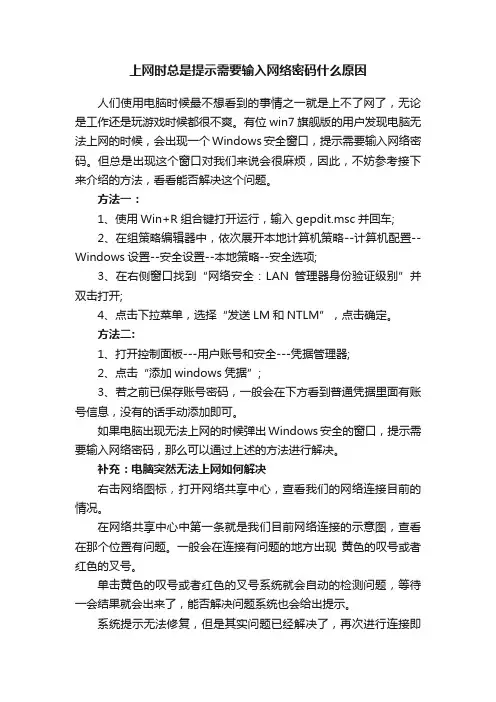 上网时总是提示需要输入网络密码什么原因

人们使用电脑时候最不想看到的事情之一就是上不了网了，无论是工作还是玩游戏时候都很不爽。有位 win7 旗舰版的用户发现电脑无法上网的时候，会出现一个 Windows 安全窗口，提示需要输入网络密码。但总是出现这个窗口对我们来说会很麻烦，因此，不妨参考接下来介绍的方法，看看能否解决这个问题。

方法一：

1、使用 Win+R 组合键打开运行，输入 gepdit.msc 并回车;

2、在组策略编辑器中，依次展开本地计算机策略--计算机配置--Windows 设置--安全设置--本地策略--安全选项;

3、在右侧窗口找到“网络安全：LAN 管理器身份验证级别”并双击打开;

4、点击下拉菜单，选择“发送 LM 和 NTLM”，点击确定。

方法二：

1、打开控制面板---用户账号和安全---凭据管理器;

2、点击“添加 windows 凭据”;

3、若之前已保存账号密码，一般会在下方看到普通凭据里面有账号信息，没有的话手动添加即可。

如果电脑出现无法上网的时候弹出 Windows 安全的窗口，提示需要输入网络密码，那么可以通过上述的方法进行解决。

补充：电脑突然无法上网如何解决

右击网络图标，打开网络共享中心，查看我们的网络连接目前的情况。

在网络共享中心中第一条就是我们目前网络连接的示意图，查看在那个位置有问题。一般会在连接有问题的地方出现 黄色的叹号或者红色的叉号。

单击黄色的叹号或者红色的叉号系统就会自动的检测问题，等待一会结果就会出来了，能否解决问题系统也会给出提示。

系统提示无法修复，但是其实问题已经解决了，再次进行连接即